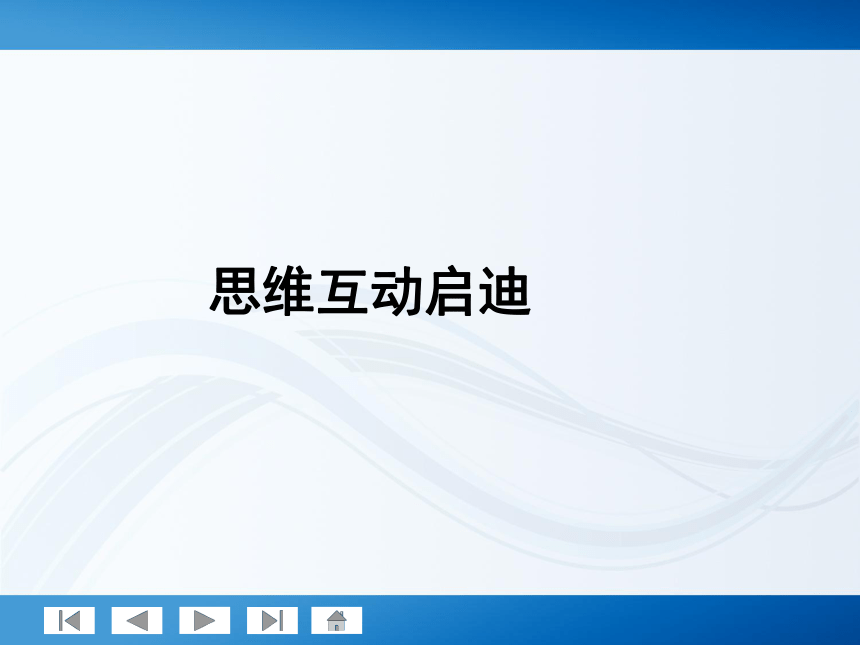 思维互动启迪